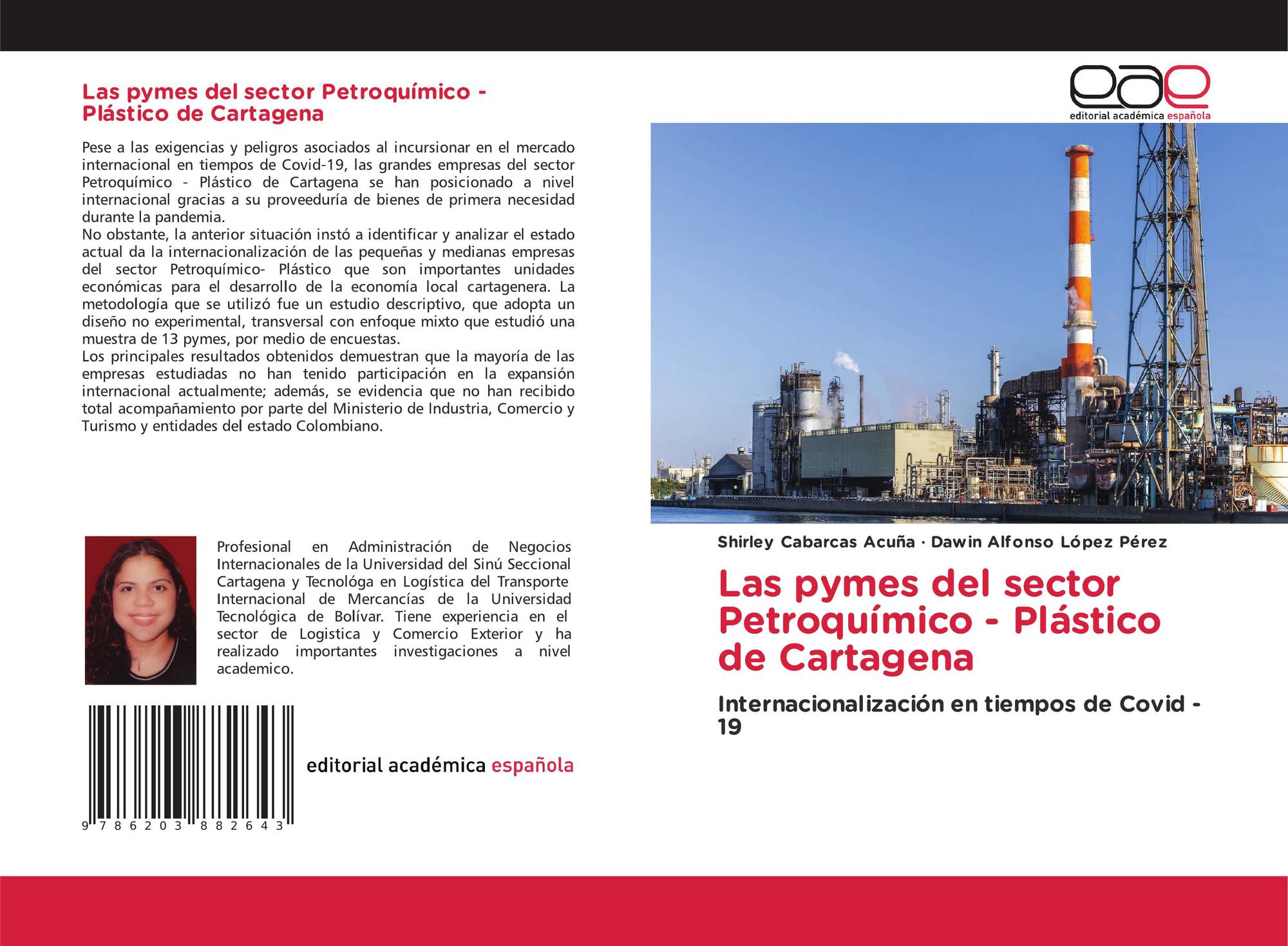 Las pymes del sector Petroquímico - Plástico de Cartagena

Pese a las exigencias y peligros asociados al incursionar en el mercado internacional en tiempos de Covid-19, las grandes empresas del sector Petroquímico - Plástico de Cartagena se han posicionado a nivel internacional gracias a su proveeduría de bienes de primera necesidad durante la pandemia.
No obstante, la anterior situación instó a identificar y analizar el estado actual da la internacionalización de las pequeñas y medianas empresas del sector Petroquímico- Plástico que son importantes unidades económicas para el desarrollo de la economía local cartagenera. La metodología que se utilizó fue un estudio descriptivo, que adopta un diseño no experimental, transversal con enfoque mixto que estudió una muestra de 13 pymes, por medio de encuestas.
Los principales resultados obtenidos demuestran que la mayoría de las empresas estudiadas no han tenido participación en la expansión internacional actualmente; además, se evidencia que no han recibido total acompañamiento por parte del Ministerio de Industria, Comercio y Turismo y entidades del estado Colombiano.

Profesional en Administración de Negocios Internacionales de la Universidad del Sinú Seccional Cartagena y Tecnológa en Logística del Transporte Internacional de Mercancías de la Universidad Tecnológica de Bolívar. Tiene experiencia en el sector de Logistica y Comercio Exterior y ha realizado importantes investigaciones a nivel academico.

9 786203 882643

editorial académica española

eae
editorial académica española

Shirley Cabarcas Acuña · Dawin Alfonso López Pérez

Las pymes del sector Petroquímico - Plástico de Cartagena

Internacionalización en tiempos de Covid - 19